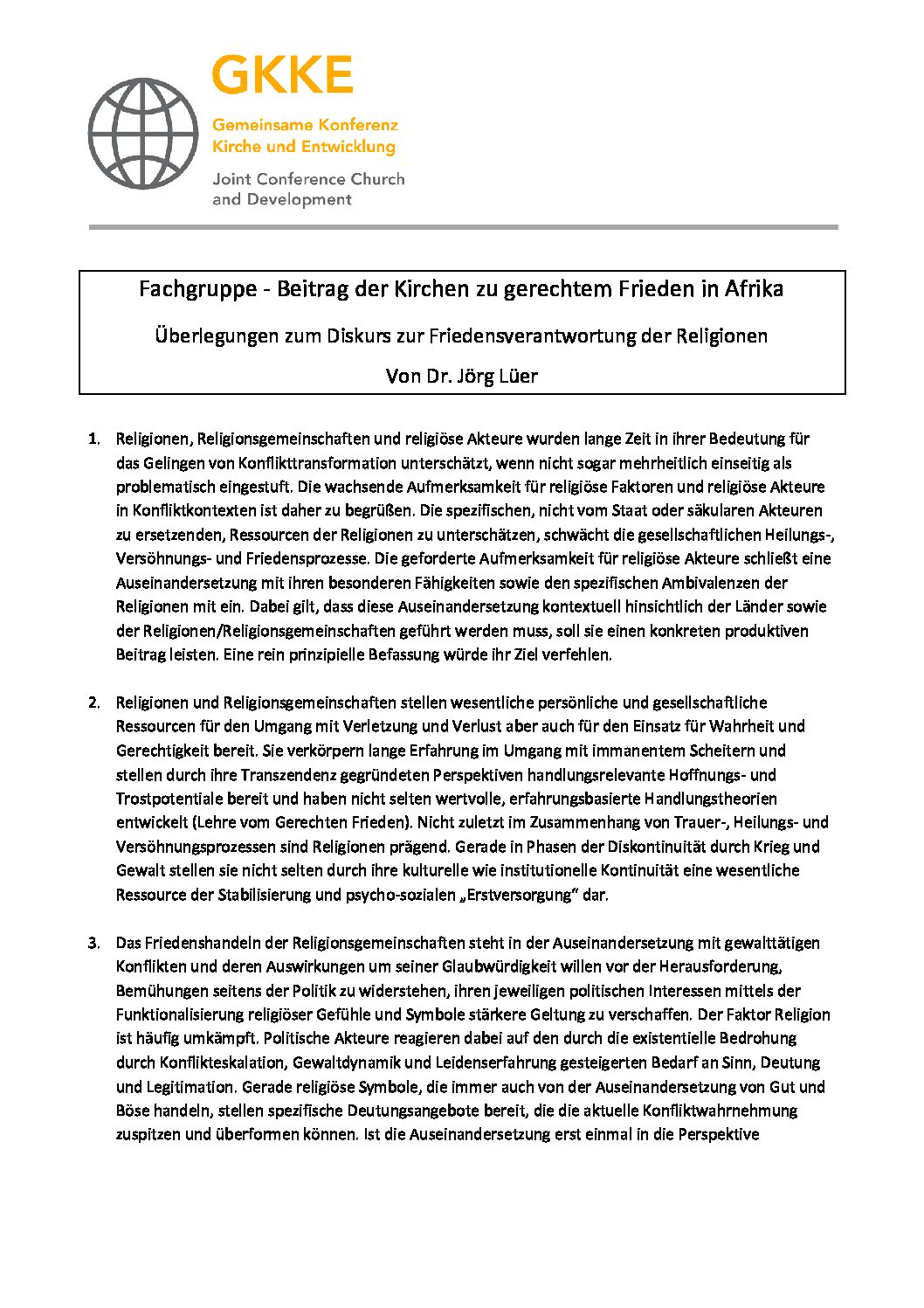 GKKE

Gemeinsame Konferenz
Kirche und Entwicklung

Joint Conference Church
and Development

Fachgruppe - Beitrag der Kirchen zu gerechtem Frieden in Afrika

Überlegungen zum Diskurs zur Friedensverantwortung der Religionen

Von Dr. Jörg Lüer

1. Religionen, Religionsgemeinschaften und religiöse Akteure wurden lange Zeit in ihrer Bedeutung für das Gelingen von Konflikttransformation unterschätzt, wenn nicht sogar mehrheitlich einseitig als problematisch eingestuft. Die wachsende Aufmerksamkeit für religiöse Faktoren und religiöse Akteure in Konfliktkontexten ist daher zu begrüßen. Die spezifischen, nicht vom Staat oder säkularen Akteuren zu ersetzenden, Ressourcen der Religionen zu unterschätzen, schwächt die gesellschaftlichen Heilungs-, Versöhnungs- und Friedensprozesse. Die geforderte Aufmerksamkeit für religiöse Akteure schließt eine Auseinandersetzung mit ihren besonderen Fähigkeiten sowie den spezifischen Ambivalenzen der Religionen mit ein. Dabei gilt, dass diese Auseinandersetzung kontextuell hinsichtlich der Länder sowie der Religionen/Religionsgemeinschaften geführt werden muss, soll sie einen konkreten produktiven Beitrag leisten. Eine rein prinzipielle Befassung würde ihr Ziel verfehlen.

2. Religionen und Religionsgemeinschaften stellen wesentliche persönliche und gesellschaftliche Ressourcen für den Umgang mit Verletzung und Verlust aber auch für den Einsatz für Wahrheit und Gerechtigkeit bereit. Sie verkörpern lange Erfahrung im Umgang mit immanentem Scheitern und stellen durch ihre Transzendenz gegründeten Perspektiven handlungsrelevante Hoffnungs- und Trostpotentiale bereit und haben nicht selten wertvolle, erfahrungsbasierte Handlungstheorien entwickelt (Lehre vom Gerechten Frieden). Nicht zuletzt im Zusammenhang von Trauer-, Heilungs- und Versöhnungsprozessen sind Religionen prägend. Gerade in Phasen der Diskontinuität durch Krieg und Gewalt stellen sie nicht selten durch ihre kulturelle wie institutionelle Kontinuität eine wesentliche Ressource der Stabilisierung und psycho-sozialen „Erstversorgung“ dar.

3. Das Friedenshandeln der Religionsgemeinschaften steht in der Auseinandersetzung mit gewalttätigen Konflikten und deren Auswirkungen um seiner Glaubwürdigkeit willen vor der Herausforderung, Bemühungen seitens der Politik zu widerstehen, ihren jeweiligen politischen Interessen mittels der Funktionalisierung religiöser Gefühle und Symbole stärkere Geltung zu verschaffen. Der Faktor Religion ist häufig umkämpft. Politische Akteure reagieren dabei auf den durch die existentielle Bedrohung durch Konflikteskalation, Gewaltdynamik und Leidenserfahrung gesteigerten Bedarf an Sinn, Deutung und Legitimation. Gerade religiöse Symbole, die immer auch von der Auseinandersetzung von Gut und Böse handeln, stellen spezifische Deutungsangebote bereit, die die aktuelle Konfliktwahrnehmung zuspitzen und überformen können. Ist die Auseinandersetzung erst einmal in die Perspektive